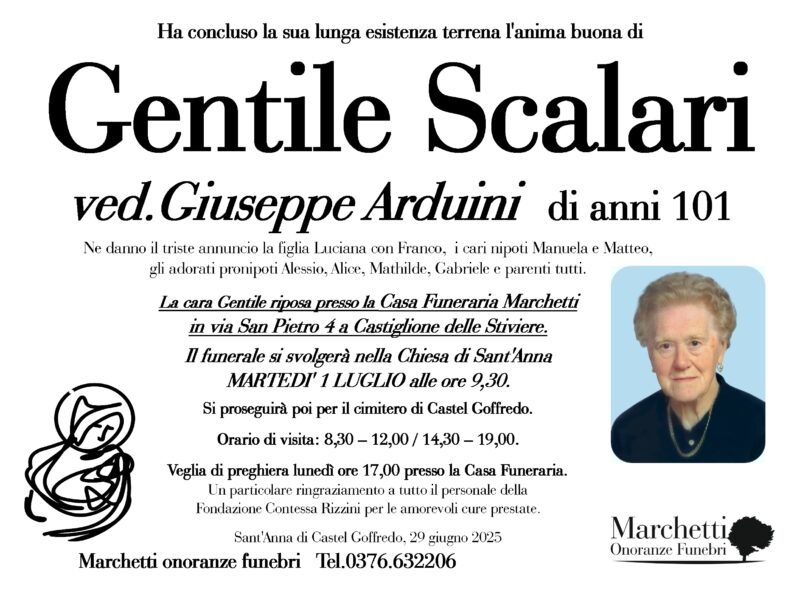 Ha concluso la sua lunga esistenza terrena l'anima buona di

Gentile Scalari

ved.Giuseppe Arduini di anni 101

Ne danno il triste annuncio la figlia Luciana con Franco, i cari nipoti Manuela e Matteo, gli adorati pronipoti Alessio, Alice, Mathilde, Gabriele e parenti tutti.

La cara Gentile riposa presso la Casa Funeraria Marchetti in via San Pietro 4 a Castiglione delle Stiviere.

Il funerale si svolgerà nella Chiesa di Sant'Anna MARTEDI' 1 LUGLIO alle ore 9,30.

Si proseguirà poi per il cimitero di Castel Goffredo.

Orario di visita: 8,30 – 12,00 / 14,30 – 19,00.

Veglia di preghiera lunedì ore 17,00 presso la Casa Funeraria.
Un particolare ringraziamento a tutto il personale della Fondazione Contessa Rizzini per le amorevoli cure prestate.

Sant'Anna di Castel Goffredo, 29 giugno 2025

Marchetti onoranze funebri Tel.0376.632206

Marchetti
Onoranze Funebri